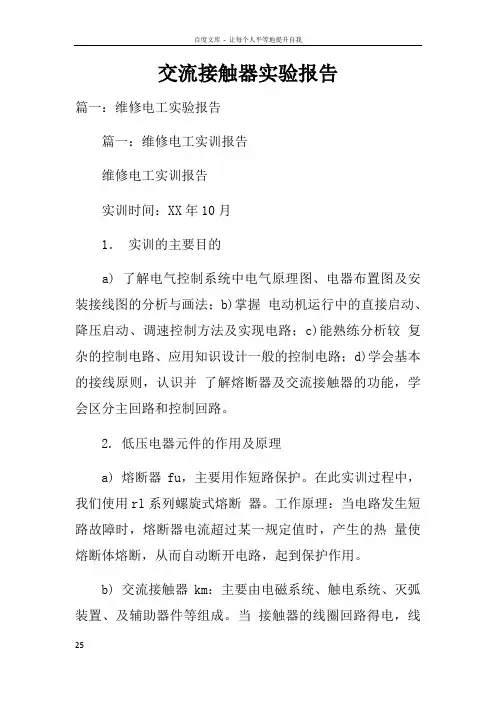 百度文库 - 让每个人平等地提升自我

交流接触器实验报告

篇一：维修电工实验报告

篇一：维修电工实训报告

维修电工实训报告

实训时间：XX 年 10 月

1. 实训的主要目的

a) 了解电气控制系统中电气原理图、电器布置图及安装接线图的分析与画法；b)掌握 电动机运行中的直接启动、降压启动、调速控制方法及实现电路；c)能熟练分析较 复杂的控制电路、应用知识设计一般的控制电路；d)学会基本的接线原则，认识并 了解熔断器及交流接触器的功能，学会区分主回路和控制回路。

2. 低压电器元件的作用及原理

a) 熔断器 fu，主要用作短路保护。在此实训过程中，我们使用 rl 系列螺旋式熔断 器。工作原理：当电路发生短路故障时，熔断器电流超过某一规定值时，产生的热 量使熔断体熔断，从而自动断开电路，起到保护作用。

b) 交流接触器 km：主要由电磁系统、触电系统、灭弧装置、及辅助器件等组成。当 接触器的线圈回路得电，线

25